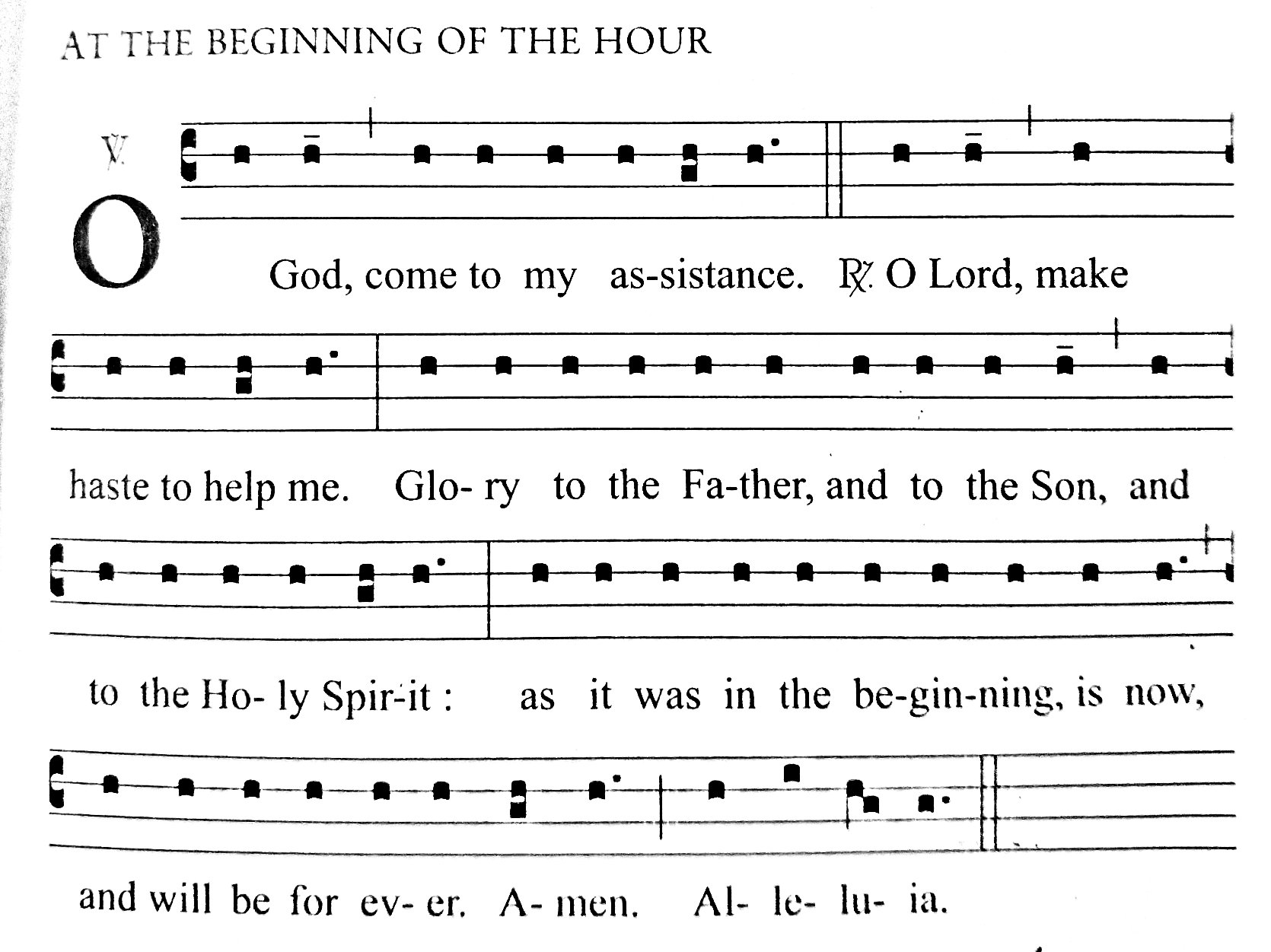 AT THE BEGINNING OF THE HOUR

℣. O God, come to my as-sistance. ℟. O Lord, make haste to help me. Glo- ry to the Fa-ther, and to the Son, and to the Ho- ly Spir-it : as it was in the be-gin-ning, is now, and will be for ev- er. A- men. Al- le- lu- ia.